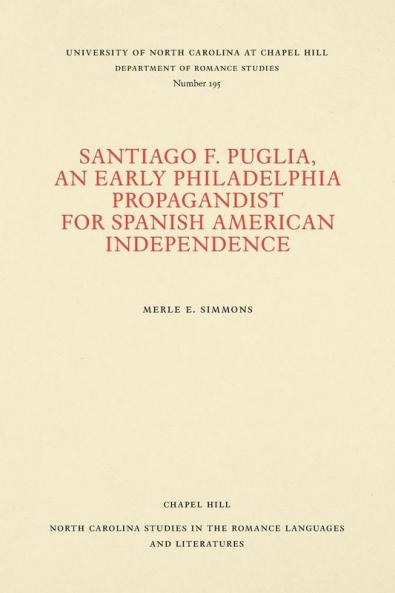 UNIVERSITY OF NORTH CAROLINA AT CHAPEL HILL
DEPARTMENT OF ROMANCE STUDIES
Number 195

SANTIAGO F. PUGLIA, AN EARLY PHILADELPHIA PROPAGANDIST FOR SPANISH AMERICAN INDEPENDENCE

MERLE E. SIMMONS

CHAPEL HILL

NORTH CAROLINA STUDIES IN THE ROMANCE LANGUAGES AND LITERATURES